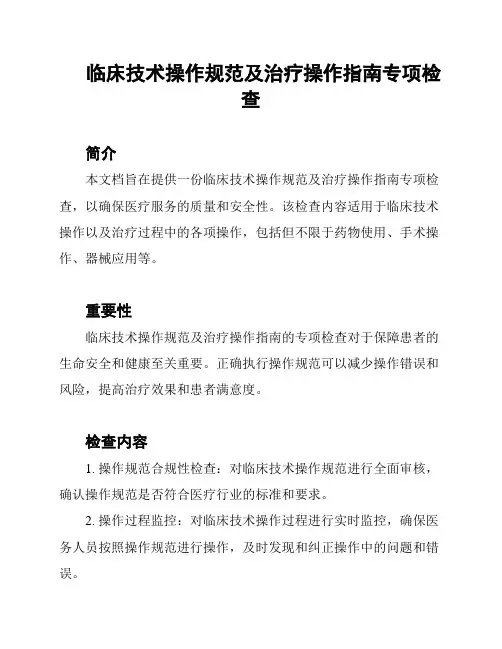 临床技术操作规范及治疗操作指南专项检查

简介

本文档旨在提供一份临床技术操作规范及治疗操作指南专项检查，以确保医疗服务的质量和安全性。该检查内容适用于临床技术操作以及治疗过程中的各项操作，包括但不限于药物使用、手术操作、器械应用等。

重要性

临床技术操作规范及治疗操作指南的专项检查对于保障患者的生命安全和健康至关重要。正确执行操作规范可以减少操作错误和风险，提高治疗效果和患者满意度。

检查内容

1. 操作规范合规性检查：对临床技术操作规范进行全面审核，确认操作规范是否符合医疗行业的标准和要求。

2. 操作过程监控：对临床技术操作过程进行实时监控，确保医务人员按照操作规范进行操作，及时发现和纠正操作中的问题和错误。